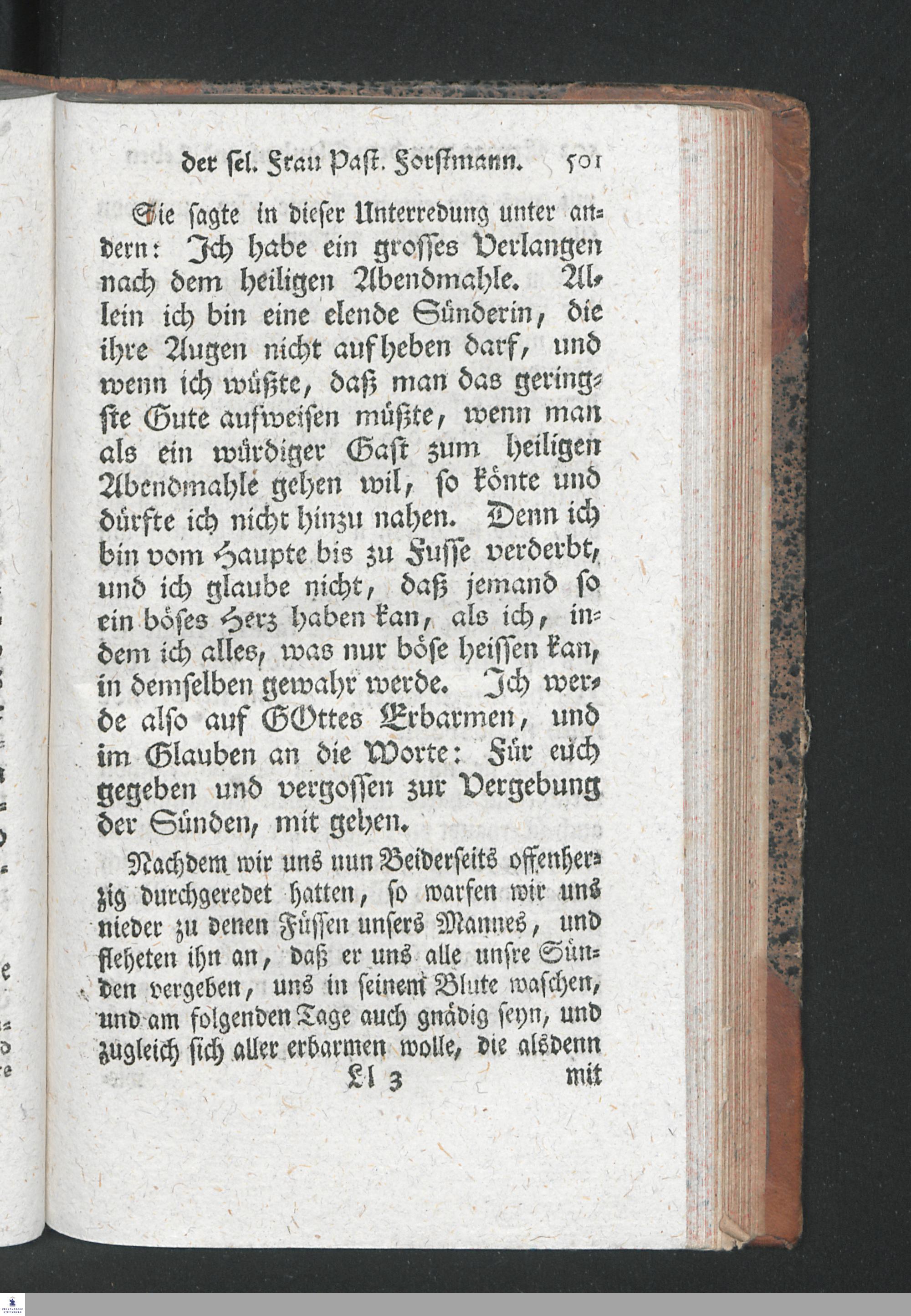 der sel. Frau Past. Forstmann. 501

Sie sagte in dieser Unterredung unter andern: Ich habe ein grosses Verlangen nach dem heiligen Abendmahle. Allein ich bin eine elende Sünderin, die ihre Augen nicht aufheben darf, und wenn ich wüßte, daß man das geringste Gute aufweisen müßte, wenn man als ein würdiger Gast zum heiligen Abendmahle gehen wil, so könte und dürfte ich nicht hinzu nahen. Denn ich bin vom Haupte bis zu Fusse verderbt, und ich glaube nicht, daß jemand so ein böses Herz haben kan, als ich, indem ich alles, was nur böse heissen kan, in demselben gewahr werde. Ich werde also auf GOttes Erbarmen, und im Glauben an die Worte: Für euch gegeben und vergossen zur Vergebung der Sünden, mit gehen.

Nachdem wir uns nun Beiderseits offenherzig durchgeredet hatten, so warfen wir uns nieder zu denen Füssen unsers Mannes, und fleheten ihn an, daß er uns alle unsre Sünden vergeben, uns in seinem Blute waschen, und am folgenden Tage auch gnädig seyn, und zugleich sich aller erbarmen wolle, die alsdenn

Ll 3 mit